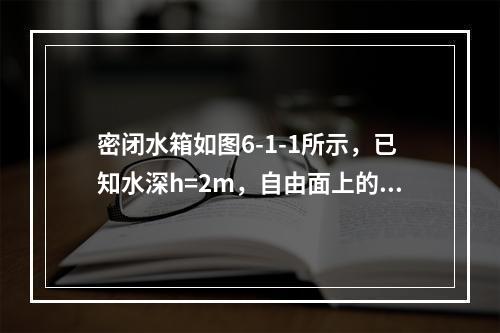 密闭水箱如图6-1-1所示，已知水深h=2m，自由面上的...